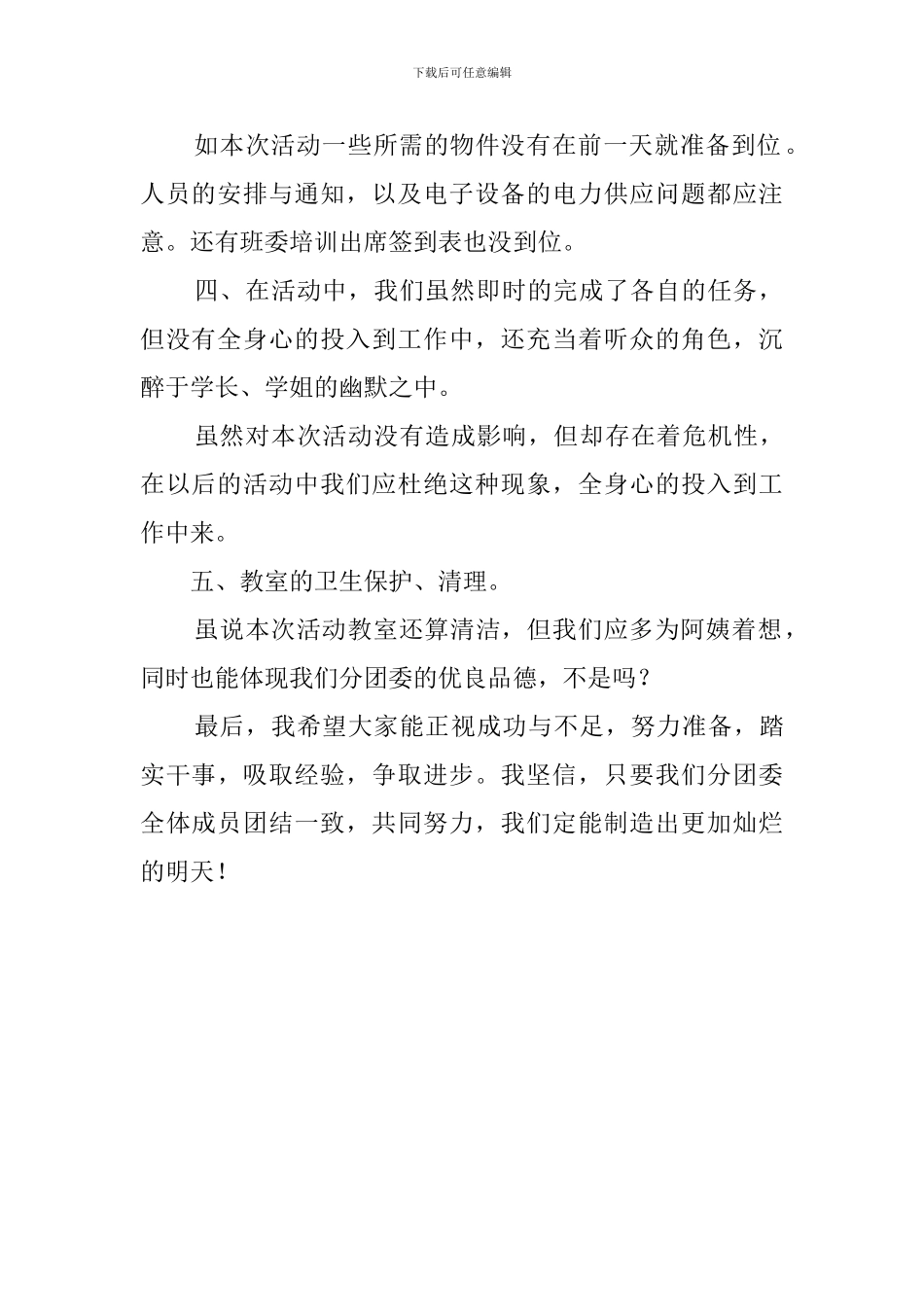 下载后可任意编辑

如本次活动一些所需的物件没有在前一天就准备到位。人员的安排与通知，以及电子设备的电力供应问题都应注意。还有班委培训出席签到表也没到位。

四、在活动中，我们虽然即时的完成了各自的任务，但没有全身心的投入到工作中，还充当着听众的角色，沉醉于学长、学姐的幽默之中。

虽然对本次活动没有造成影响，但却存在着危机性，在以后的活动中我们应杜绝这种现象，全身心的投入到工作中来。

五、教室的卫生保护、清理。

虽说本次活动教室还算清洁，但我们应多为阿姨着想，同时也能体现我们分团委的优良品德，不是吗？

最后，我希望大家能正视成功与不足，努力准备，踏实干事，吸取经验，争取进步。我坚信，只要我们分团委全体成员团结一致，共同努力，我们定能制造出更加灿烂的明天！